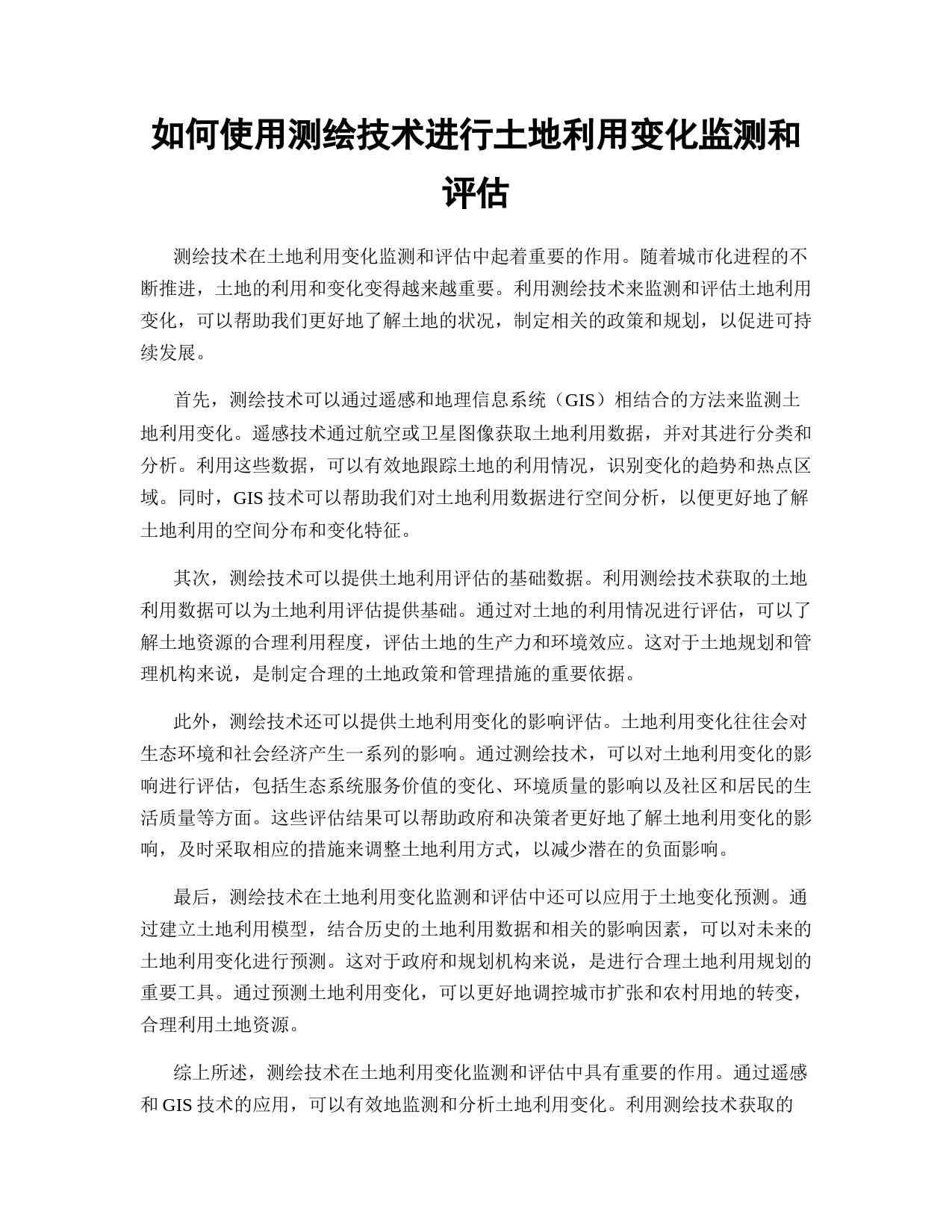 如何使用测绘技术进行土地利用变化监测和评估

测绘技术在土地利用变化监测和评估中起着重要的作用。随着城市化进程的不断推进，土地的利用和变化变得越来越重要。利用测绘技术来监测和评估土地利用变化，可以帮助我们更好地了解土地的状况，制定相关的政策和规划，以促进可持续发展。

首先，测绘技术可以通过遥感和地理信息系统（GIS）相结合的方法来监测土地利用变化。遥感技术通过航空或卫星图像获取土地利用数据，并对其进行分类和分析。利用这些数据，可以有效地跟踪土地的利用情况，识别变化的趋势和热点区域。同时，GIS 技术可以帮助我们对土地利用数据进行空间分析，以便更好地了解土地利用的空间分布和变化特征。

其次，测绘技术可以提供土地利用评估的基础数据。利用测绘技术获取的土地利用数据可以为土地利用评估提供基础。通过对土地的利用情况进行评估，可以了解土地资源的合理利用程度，评估土地的生产力和环境效应。这对于土地规划和管理机构来说，是制定合理的土地政策和管理措施的重要依据。

此外，测绘技术还可以提供土地利用变化的影响评估。土地利用变化往往会对生态环境和社会经济产生一系列的影响。通过测绘技术，可以对土地利用变化的影响进行评估，包括生态系统服务价值的变化、环境质量的影响以及社区和居民的生活质量等方面。这些评估结果可以帮助政府和决策者更好地了解土地利用变化的影响，及时采取相应的措施来调整土地利用方式，以减少潜在的负面影响。

最后，测绘技术在土地利用变化监测和评估中还可以应用于土地变化预测。通过建立土地利用模型，结合历史的土地利用数据和相关的影响因素，可以对未来的土地利用变化进行预测。这对于政府和规划机构来说，是进行合理土地利用规划的重要工具。通过预测土地利用变化，可以更好地调控城市扩张和农村用地的转变，合理利用土地资源。

综上所述，测绘技术在土地利用变化监测和评估中具有重要的作用。通过遥感和 GIS 技术的应用，可以有效地监测和分析土地利用变化。利用测绘技术获取的